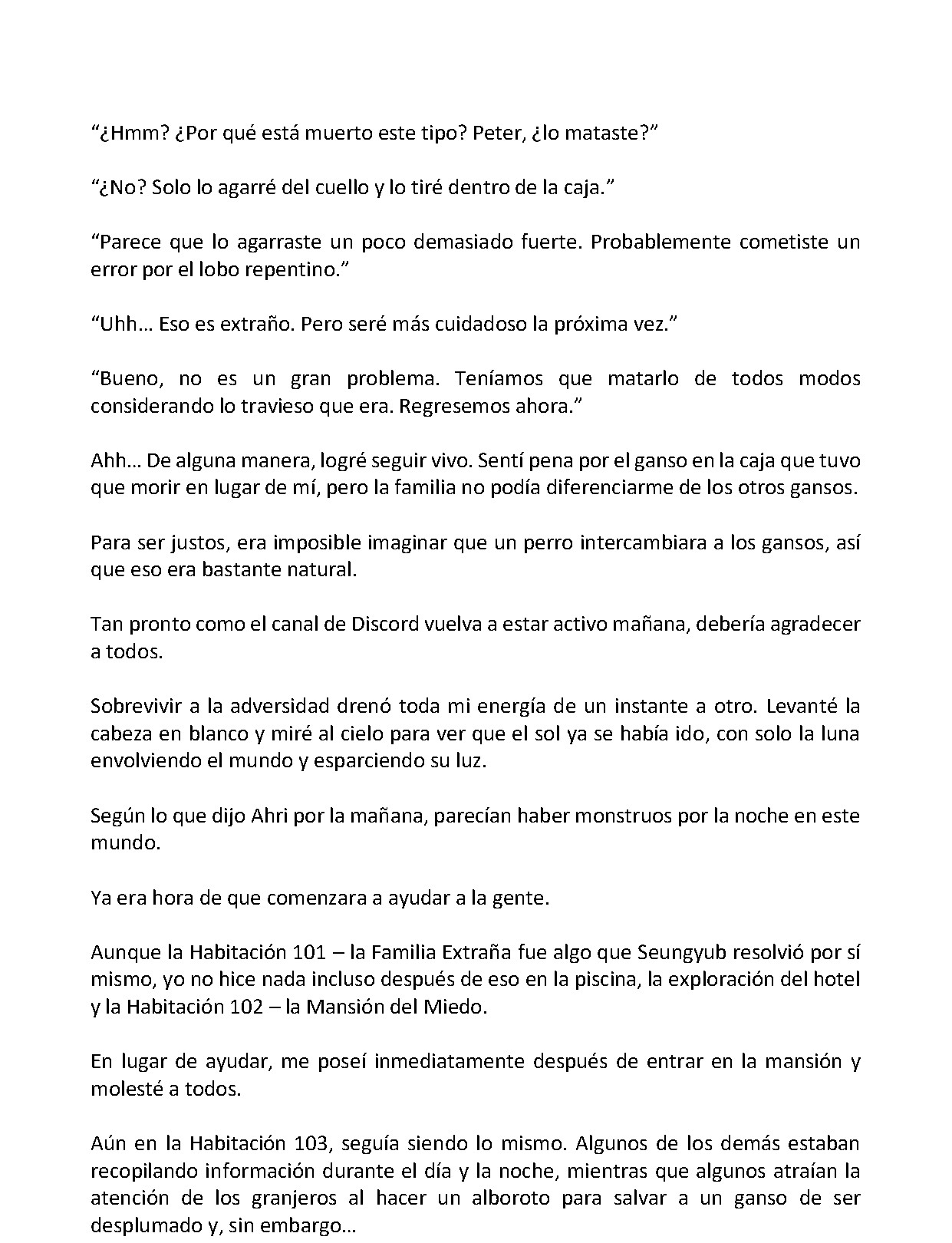 “¿Hmm? ¿Por qué está muerto este tipo? Peter, ¿lo mataste?”

“¿No? Solo lo agarré del cuello y lo tiré dentro de la caja.”

“Parece que lo agarraste un poco demasiado fuerte. Probablemente cometiste un error por el lobo repentino.”

“Uhh… Eso es extraño. Pero seré más cuidadoso la próxima vez.”

“Bueno, no es un gran problema. Teníamos que matarlo de todos modos considerando lo travieso que era. Regresemos ahora.”

Ahh… De alguna manera, logré seguir vivo. Sentí pena por el ganso en la caja que tuvo que morir en lugar de mí, pero la familia no podía diferenciarme de los otros gansos.

Para ser justos, era imposible imaginar que un perro intercambiara a los gansos, así que eso era bastante natural.

Tan pronto como el canal de Discord vuelva a estar activo mañana, debería agradecer a todos.

Sobrevivir a la adversidad drenó toda mi energía de un instante a otro. Levanté la cabeza en blanco y miré al cielo para ver que el sol ya se había ido, con solo la luna envolviendo el mundo y esparciendo su luz.

Según lo que dijo Ahri por la mañana, parecían haber monstruos por la noche en este mundo.

Ya era hora de que comenzara a ayudar a la gente.

Aunque la Habitación 101 – la Familia Extraña fue algo que Seungyub resolvió por sí mismo, yo no hice nada incluso después de eso en la piscina, la exploración del hotel y la Habitación 102 – la Mansión del Miedo.

En lugar de ayudar, me poseí inmediatamente después de entrar en la mansión y molesté a todos.

Aún en la Habitación 103, seguía siendo lo mismo. Algunos de los demás estaban recopilando información durante el día y la noche, mientras que algunos atraían la atención de los granjeros al hacer un alboroto para salvar a un ganso de ser desplumado y, sin embargo…